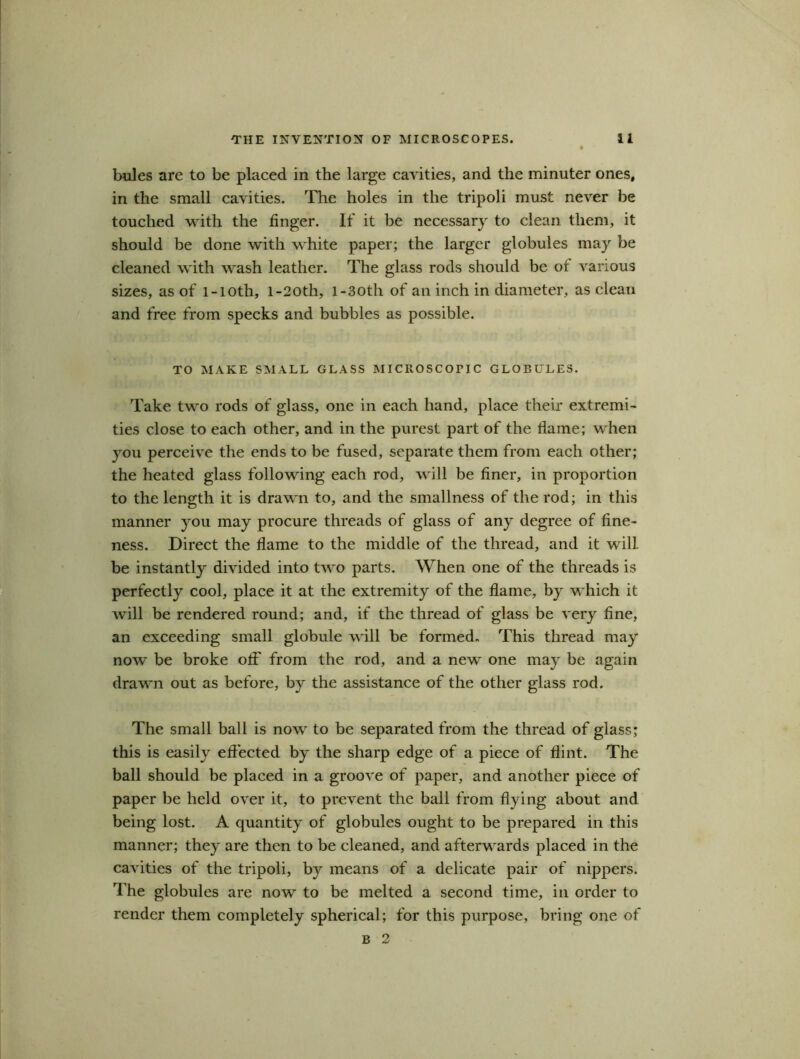 THE INVENTION OF MICROSCOPES. 11

bules are to be placed in the large cavities, and the minuter ones, in the small cavities. The holes in the tripoli must never be touched with the finger. If it be necessary to clean them, it should be done with white paper; the larger globules may be cleaned with wash leather. The glass rods should be of various sizes, as of 1-10th, 1-20th, 1-30th of an inch in diameter, as clean and free from specks and bubbles as possible.

TO MAKE SMALL GLASS MICROSCOPIC GLOBULES.

Take two rods of glass, one in each hand, place their extremities close to each other, and in the purest part of the flame; when you perceive the ends to be fused, separate them from each other; the heated glass following each rod, will be finer, in proportion to the length it is drawn to, and the smallness of the rod; in this manner you may procure threads of glass of any degree of fineness. Direct the flame to the middle of the thread, and it will be instantly divided into two parts. When one of the threads is perfectly cool, place it at the extremity of the flame, by which it will be rendered round; and, if the thread of glass be very fine, an exceeding small globule will be formed. This thread may now be broke off from the rod, and a new one may be again drawn out as before, by the assistance of the other glass rod.

The small ball is now to be separated from the thread of glass; this is easily effected by the sharp edge of a piece of flint. The ball should be placed in a groove of paper, and another piece of paper be held over it, to prevent the ball from flying about and being lost. A quantity of globules ought to be prepared in this manner; they are then to be cleaned, and afterwards placed in the cavities of the tripoli, by means of a delicate pair of nippers. The globules are now to be melted a second time, in order to render them completely spherical; for this purpose, bring one of

B 2